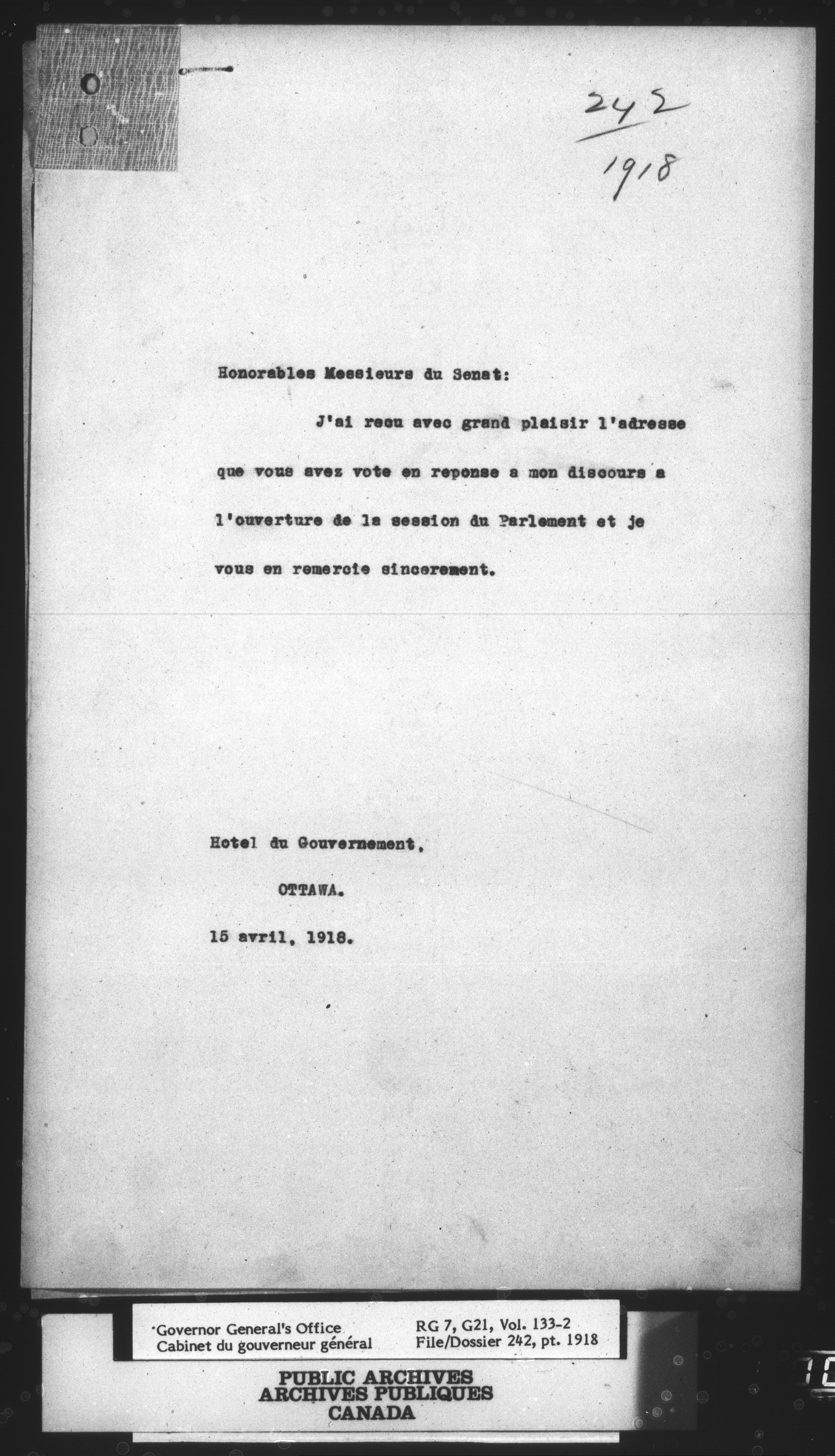 242
1918

Honorables Messieurs du Senat:

J'ai recu avec grand plaisir l'adresse que vous avez vote en reponse a mon discours a l'ouverture de la session du Parlement et je vous en remercie sincerement.

Hotel du Gouvernement,

OTTAWA.

15 avril, 1918.

Governor General's Office
Cabinet du gouverneur général

RG 7, G21, Vol. 133-2
File/Dossier 242, pt. 1918

PUBLIC ARCHIVES
ARCHIVES PUBLIQUES
CANADA